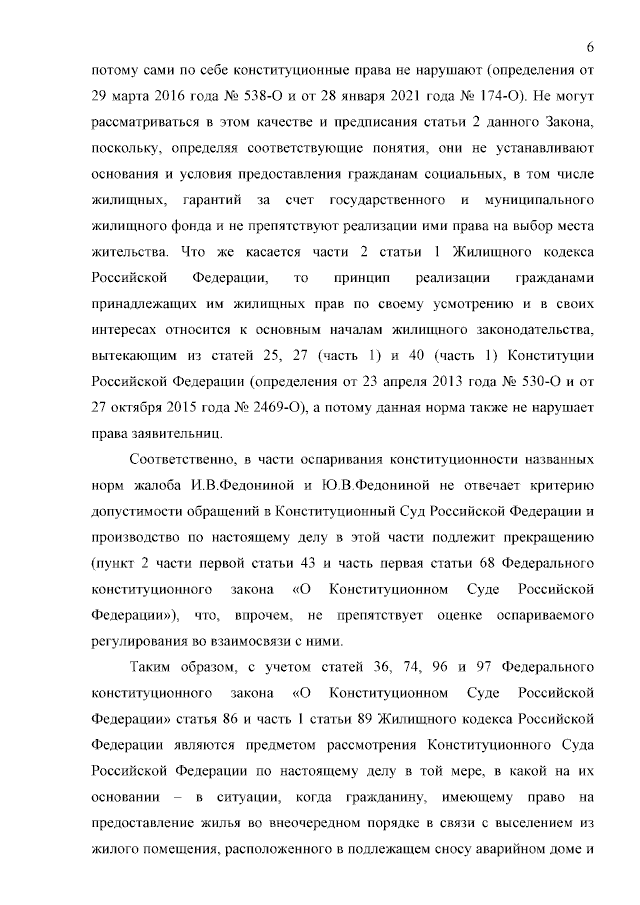 6

потому сами по себе конституционные права не нарушают (определения от 29 марта 2016 года № 538-О и от 28 января 2021 года № 174-О). Не могут рассматриваться в этом качестве и предписания статьи 2 данного Закона, поскольку, определяя соответствующие понятия, они не устанавливают основания и условия предоставления гражданам социальных, в том числе жилищных, гарантий за счет государственного и муниципального жилищного фонда и не препятствуют реализации ими права на выбор места жительства. Что же касается части 2 статьи 1 Жилищного кодекса Российской Федерации, то принцип реализации гражданами принадлежащих им жилищных прав по своему усмотрению и в своих интересах относится к основным началам жилищного законодательства, вытекающим из статей 25, 27 (часть 1) и 40 (часть 1) Конституции Российской Федерации (определения от 23 апреля 2013 года № 530-О и от 27 октября 2015 года № 2469-О), а потому данная норма также не нарушает права заявительниц.

Соответственно, в части оспаривания конституционности названных норм жалоба И.В.Федониной и Ю.В.Федониной не отвечает критерию допустимости обращений в Конституционный Суд Российской Федерации и производство по настоящему делу в этой части подлежит прекращению (пункт 2 части первой статьи 43 и часть первая статьи 68 Федерального конституционного закона «О Конституционном Суде Российской Федерации»), что, впрочем, не препятствует оценке оспариваемого регулирования во взаимосвязи с ними.

Таким образом, с учетом статей 36, 74, 96 и 97 Федерального конституционного закона «О Конституционном Суде Российской Федерации» статья 86 и часть 1 статьи 89 Жилищного кодекса Российской Федерации являются предметом рассмотрения Конституционного Суда Российской Федерации по настоящему делу в той мере, в какой на их основании – в ситуации, когда гражданину, имеющему право на предоставление жилья во внеочередном порядке в связи с выселением из жилого помещения, расположенного в подлежащем сносу аварийном доме и